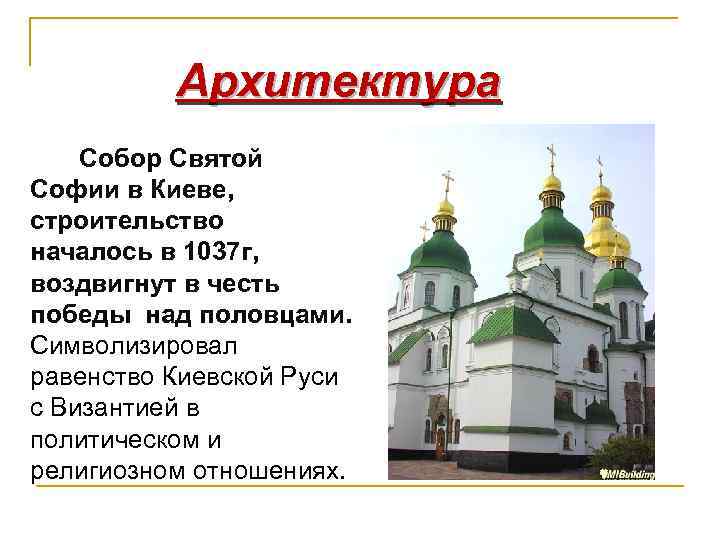 Архитектура

Собор Святой Софии в Киеве, строительство началось в 1037г, воздвигнут в честь победы над половцами. Символизировал равенство Киевской Руси с Византией в политическом и религиозном отношениях.

MIBuilding